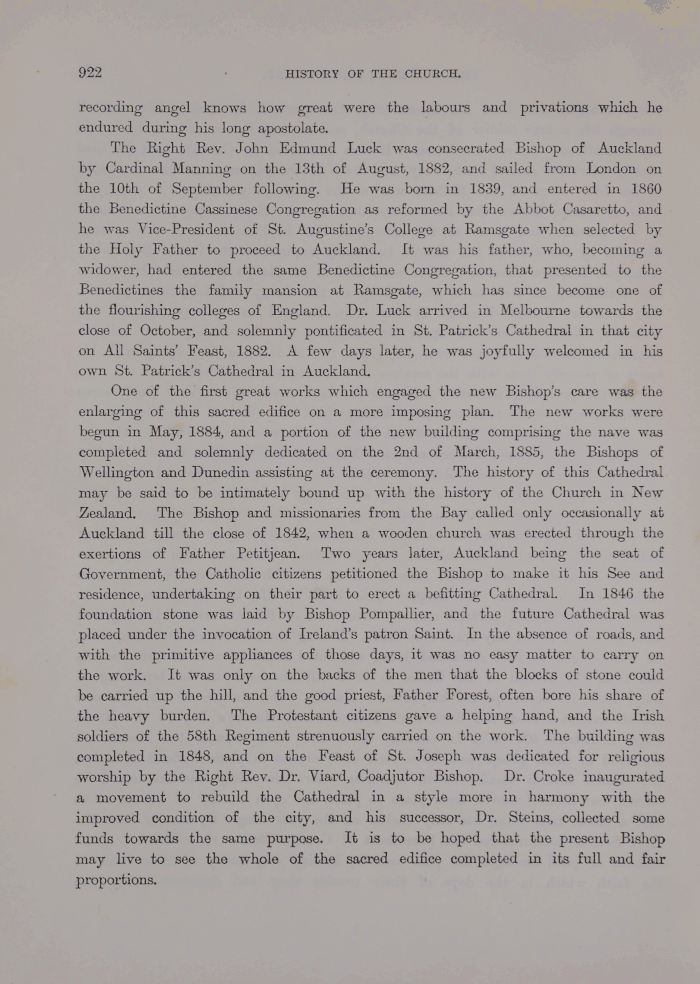 922 HISTORY OF THE CHURCH.

recording angel knows how great were the labours and privations which he endured during his long apostolate.

The Right Rev. John Edmund Luck was consecrated Bishop of Auckland by Cardinal Manning on the 13th of August, 1882, and sailed from London on the 10th of September following. He was born in 1839, and entered in 1860 the Benedictine Cassinese Congregation as reformed by the Abbot Casaretto, and he was Vice-President of St. Augustine's College at Ramsgate when selected by the Holy Father to proceed to Auckland. It was his father, who, becoming a widower, had entered the same Benedictine Congregation, that presented to the Benedictines the family mansion at Ramsgate, which has since become one of the flourishing colleges of England. Dr. Luck arrived in Melbourne towards the close of October, and solemnly pontificated in St. Patrick's Cathedral in that city on All Saints' Feast, 1882. A few days later, he was joyfully welcomed in his own St. Patrick's Cathedral in Auckland.

One of the first great works which engaged the new Bishop's care was the enlarging of this sacred edifice on a more imposing plan. The new works were begun in May, 1884, and a portion of the new building comprising the nave was completed and solemnly dedicated on the 2nd of March, 1885, the Bishops of Wellington and Dunedin assisting at the ceremony. The history of this Cathedral may be said to be intimately bound up with the history of the Church in New Zealand. The Bishop and missionaries from the Bay called only occasionally at Auckland till the close of 1842, when a wooden church was erected through the exertions of Father Petitjean. Two years later, Auckland being the seat of Government, the Catholic citizens petitioned the Bishop to make it his See and residence, undertaking on their part to erect a befitting Cathedral. In 1846 the foundation stone was laid by Bishop Pompallier, and the future Cathedral was placed under the invocation of Ireland's patron Saint. In the absence of roads, and with the primitive appliances of those days, it was no easy matter to carry on the work. It was only on the backs of the men that the blocks of stone could be carried up the hill, and the good priest, Father Forest, often bore his share of the heavy burden. The Protestant citizens gave a helping hand, and the Irish soldiers of the 58th Regiment strenuously carried on the work. The building was completed in 1848, and on the Feast of St. Joseph was dedicated for religious worship by the Right Rev. Dr. Viard, Coadjutor Bishop. Dr. Croke inaugurated a movement to rebuild the Cathedral in a style more in harmony with the improved condition of the city, and his successor, Dr. Steins, collected some funds towards the same purpose. It is to be hoped that the present Bishop may live to see the whole of the sacred edifice completed in its full and fair proportions.